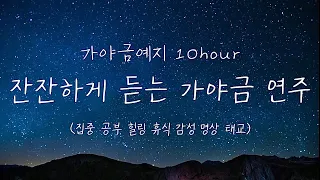 가야금예지 10hour

잔잔하게 듣는 가야금 연주

(집중 공부 힐링 휴식 감성 명상 태교)